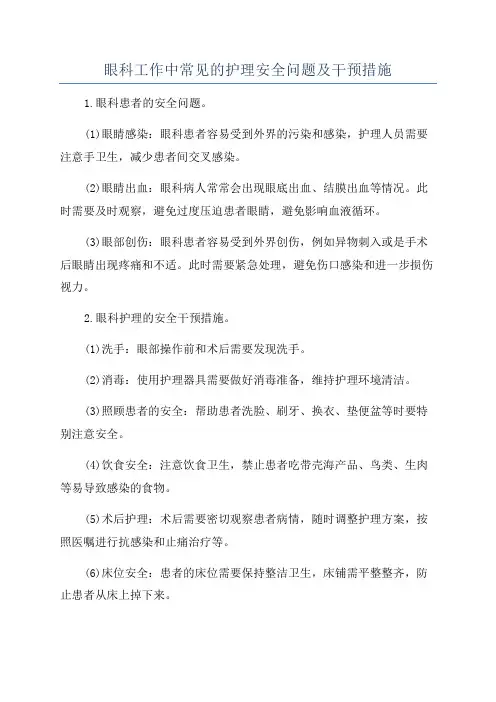 眼科工作中常见的护理安全问题及干预措施

1.眼科患者的安全问题。

(1)眼睛感染：眼科患者容易受到外界的污染和感染，护理人员需要注意手卫生，减少患者间交叉感染。

(2)眼睛出血：眼科病人常常会出现眼底出血、结膜出血等情况。此时需要及时观察，避免过度压迫患者眼睛，避免影响血液循环。

(3)眼部创伤：眼科患者容易受到外界创伤，例如异物刺入或是手术后眼睛出现疼痛和不适。此时需要紧急处理，避免伤口感染和进一步损伤视力。

2.眼科护理的安全干预措施。

(1)洗手：眼部操作前和术后需要发现洗手。

(2)消毒：使用护理器具需要做好消毒准备，维持护理环境清洁。

(3)照顾患者的安全：帮助患者洗脸、刷牙、换衣、垫便盆等时要特别注意安全。

(4)饮食安全：注意饮食卫生，禁止患者吃带壳海产品、鸟类、生肉等易导致感染的食物。

(5)术后护理：术后需要密切观察患者病情，随时调整护理方案，按照医嘱进行抗感染和止痛治疗等。

(6)床位安全：患者的床位需要保持整洁卫生，床铺需平整整齐，防止患者从床上掉下来。